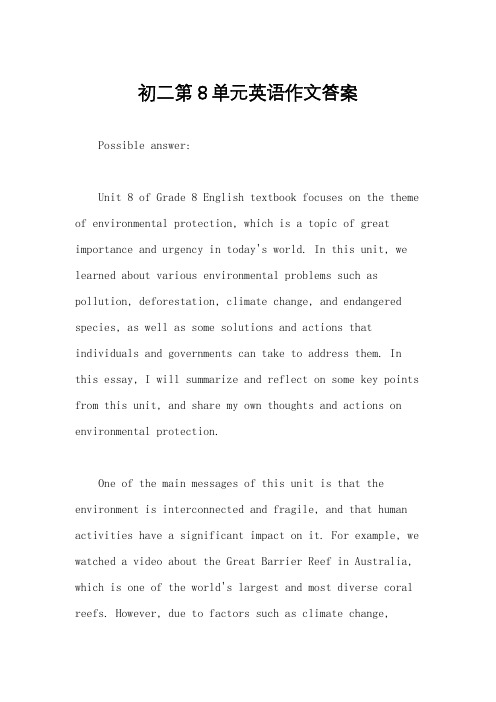 初二第8单元英语作文答案

Possible answer:

Unit 8 of Grade 8 English textbook focuses on the theme of environmental protection, which is a topic of great importance and urgency in today's world. In this unit, we learned about various environmental problems such as pollution, deforestation, climate change, and endangered species, as well as some solutions and actions that individuals and governments can take to address them. In this essay, I will summarize and reflect on some key points from this unit, and share my own thoughts and actions on environmental protection.

One of the main messages of this unit is that the environment is interconnected and fragile, and that human activities have a significant impact on it. For example, we watched a video about the Great Barrier Reef in Australia, which is one of the world's largest and most diverse coral reefs. However, due to factors such as climate change,